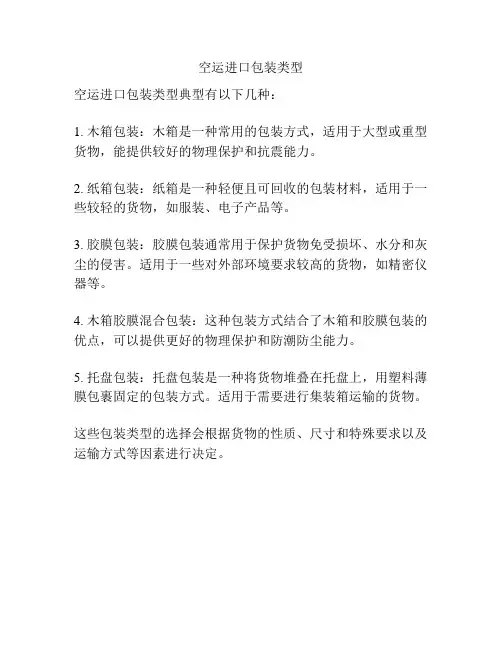 空运进口包装类型

空运进口包装类型典型有以下几种：

1. 木箱包装：木箱是一种常用的包装方式，适用于大型或重型货物，能提供较好的物理保护和抗震能力。

2. 纸箱包装：纸箱是一种轻便且可回收的包装材料，适用于一些较轻的货物，如服装、电子产品等。

3. 胶膜包装：胶膜包装通常用于保护货物免受损坏、水分和灰尘的侵害。适用于一些对外部环境要求较高的货物，如精密仪器等。

4. 木箱胶膜混合包装：这种包装方式结合了木箱和胶膜包装的优点，可以提供更好的物理保护和防潮防尘能力。

5. 托盘包装：托盘包装是一种将货物堆叠在托盘上，用塑料薄膜包裹固定的包装方式。适用于需要进行集装箱运输的货物。

这些包装类型的选择会根据货物的性质、尺寸和特殊要求以及运输方式等因素进行决定。